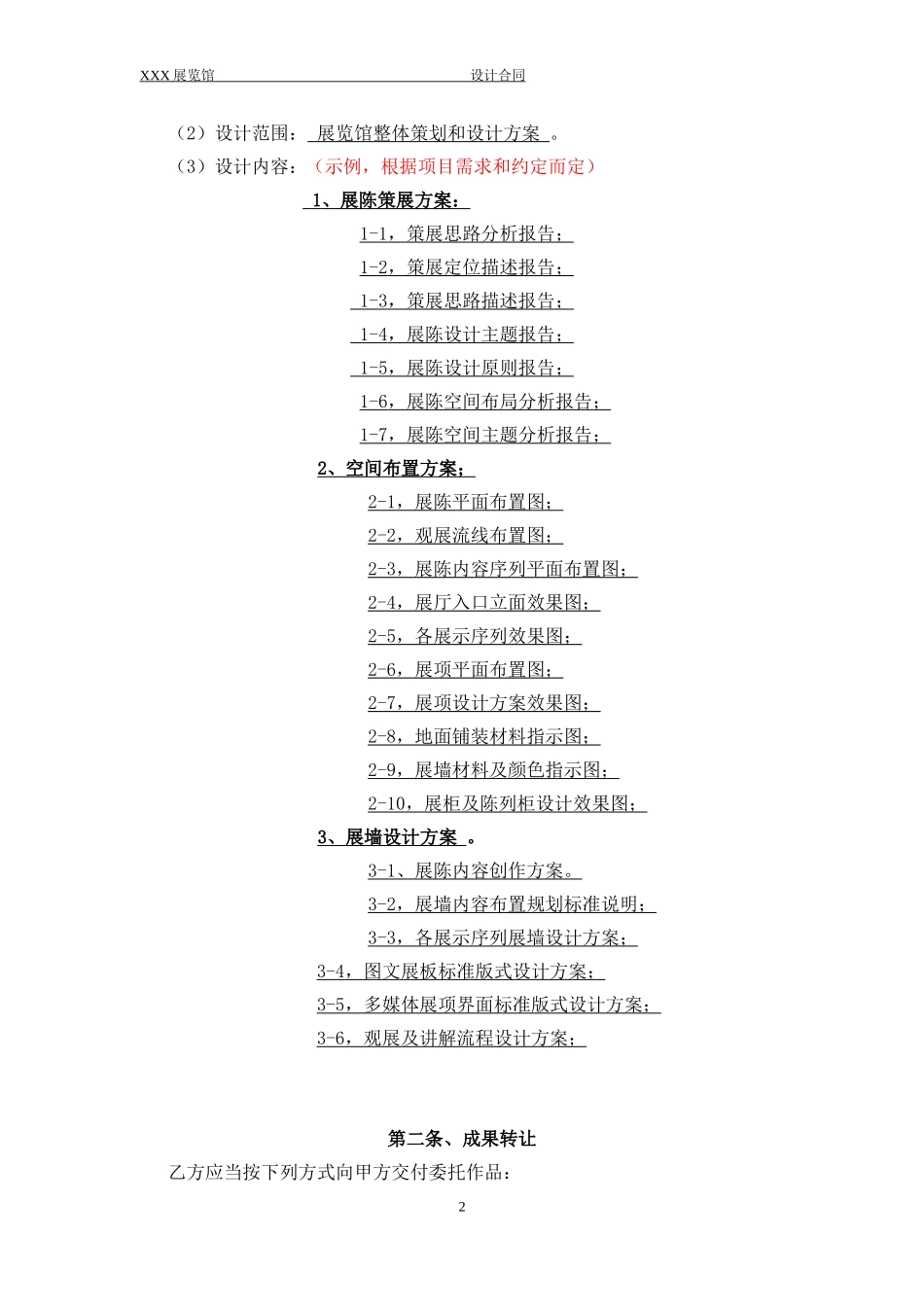 XXX 展览馆 设计合同

（2）设计范围： 展览馆整体策划和设计方案 。

（3）设计内容：（示例，根据项目需求和约定而定）

1、展陈策展方案：

1-1，策展思路分析报告；

1-2，策展定位描述报告；

1-3，策展思路描述报告；

1-4，展陈设计主题报告；

1-5，展陈设计原则报告；

1-6，展陈空间布局分析报告；

1-7，展陈空间主题分析报告；

2、空间布置方案；

2-1，展陈平面布置图；

2-2，观展流线布置图；

2-3，展陈内容序列平面布置图；

2-4，展厅入口立面效果图；

2-5，各展示序列效果图；

2-6，展项平面布置图；

2-7，展项设计方案效果图；

2-8，地面铺装材料指示图；

2-9，展墙材料及颜色指示图；

2-10，展柜及陈列柜设计效果图；

3、展墙设计方案 。

3-1、展陈内容创作方案。

3-2，展墙内容布置规划标准说明；

3-3，各展示序列展墙设计方案；

3-4，图文展板标准版式设计方案；

3-5，多媒体展项界面标准版式设计方案；

3-6，观展及讲解流程设计方案；

第二条、成果转让

乙方应当按下列方式向甲方交付委托作品：

2